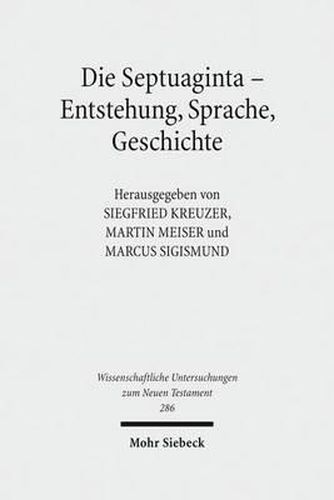 Die Septuaginta – Entstehung, Sprache, Geschichte

Herausgegeben von
SIEGFRIED KREUZER,
MARTIN MEISER und
MARCUS SIGISMUND

Wissenschaftliche Untersuchungen zum Neuen Testament
286

Mohr Siebeck